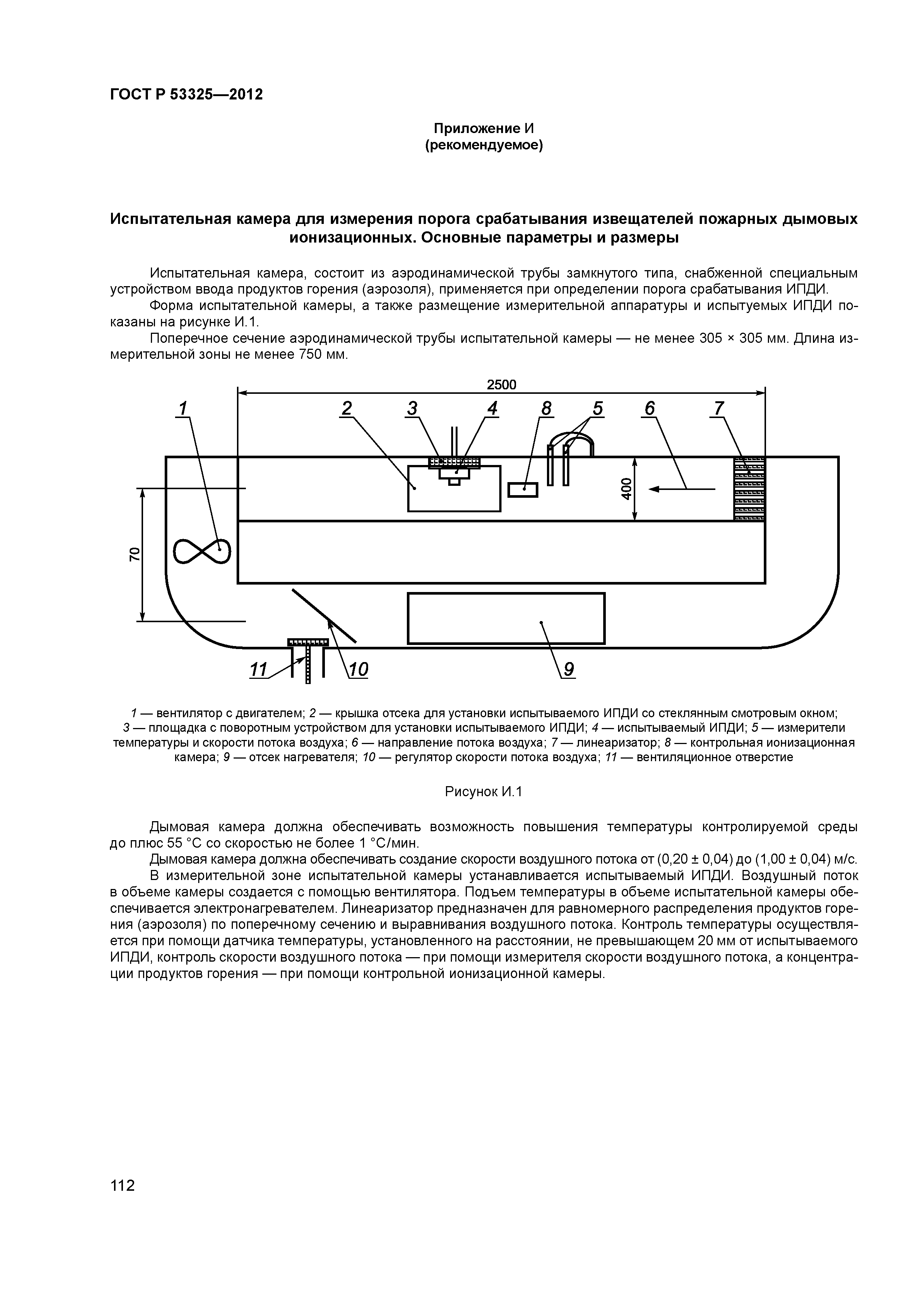 ГОСТ Р 53325—2012

Приложение И
(рекомендуемое)

Испытательная камера для измерения порога срабатывания извещателей пожарных дымовых ионизационных. Основные параметры и размеры

Испытательная камера, состоит из аэродинамической трубы замкнутого типа, снабженной специальным устройством ввода продуктов горения (аэрозоля), применяется при определении порога срабатывания ИПДИ.

Форма испытательной камеры, а также размещение измерительной аппаратуры и испытуемых ИПДИ показаны на рисунке И.1.

Поперечное сечение аэродинамической трубы испытательной камеры — не менее 305 × 305 мм. Длина измерительной зоны не менее 750 мм.

2500
1 2 3 4 8 5 6 7
400
70
11 10 9

1 — вентилятор с двигателем; 2 — крышка отсека для установки испытываемого ИПДИ со стеклянным смотровым окном; 3 — площадка с поворотным устройством для установки испытываемого ИПДИ; 4 — испытываемый ИПДИ; 5 — измерители температуры и скорости потока воздуха; 6 — направление потока воздуха; 7 — линеаризатор; 8 — контрольная ионизационная камера; 9 — отсек нагревателя; 10 — регулятор скорости потока воздуха; 11 — вентиляционное отверстие

Рисунок И.1

Дымовая камера должна обеспечивать возможность повышения температуры контролируемой среды до плюс 55 °С со скоростью не более 1 °С/мин.

Дымовая камера должна обеспечивать создание скорости воздушного потока от (0,20 ± 0,04) до (1,00 ± 0,04) м/с.

В измерительной зоне испытательной камеры устанавливается испытываемый ИПДИ. Воздушный поток в объеме камеры создается с помощью вентилятора. Подъем температуры в объеме испытательной камеры обеспечивается электронагревателем. Линеаризатор предназначен для равномерного распределения продуктов горения (аэрозоля) по поперечному сечению и выравнивания воздушного потока. Контроль температуры осуществляется при помощи датчика температуры, установленного на расстоянии, не превышающем 20 мм от испытываемого ИПДИ, контроль скорости воздушного потока — при помощи измерителя скорости воздушного потока, а концентрации продуктов горения — при помощи контрольной ионизационной камеры.

112